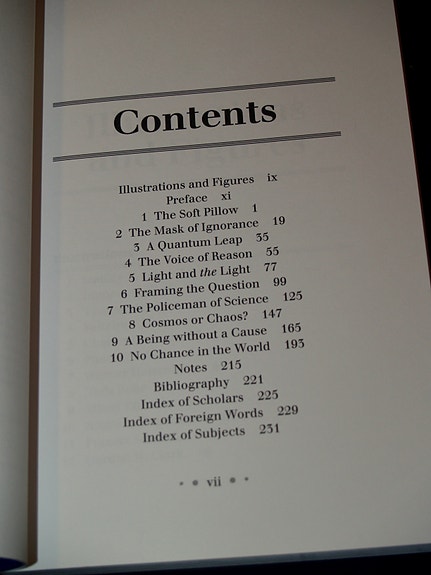 Contents

Illustrations and Figures ix
Preface xi
1 The Soft Pillow 1
2 The Mask of Ignorance 19
3 A Quantum Leap 35
4 The Voice of Reason 55
5 Light and the Light 77
6 Framing the Question 99
7 The Policeman of Science 125
8 Cosmos or Chaos? 147
9 A Being without a Cause 165
10 No Chance in the World 193
Notes 215
Bibliography 221
Index of Scholars 225
Index of Foreign Words 229
Index of Subjects 231

• • vii • •